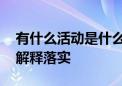 有什么活动是什么
解释落实